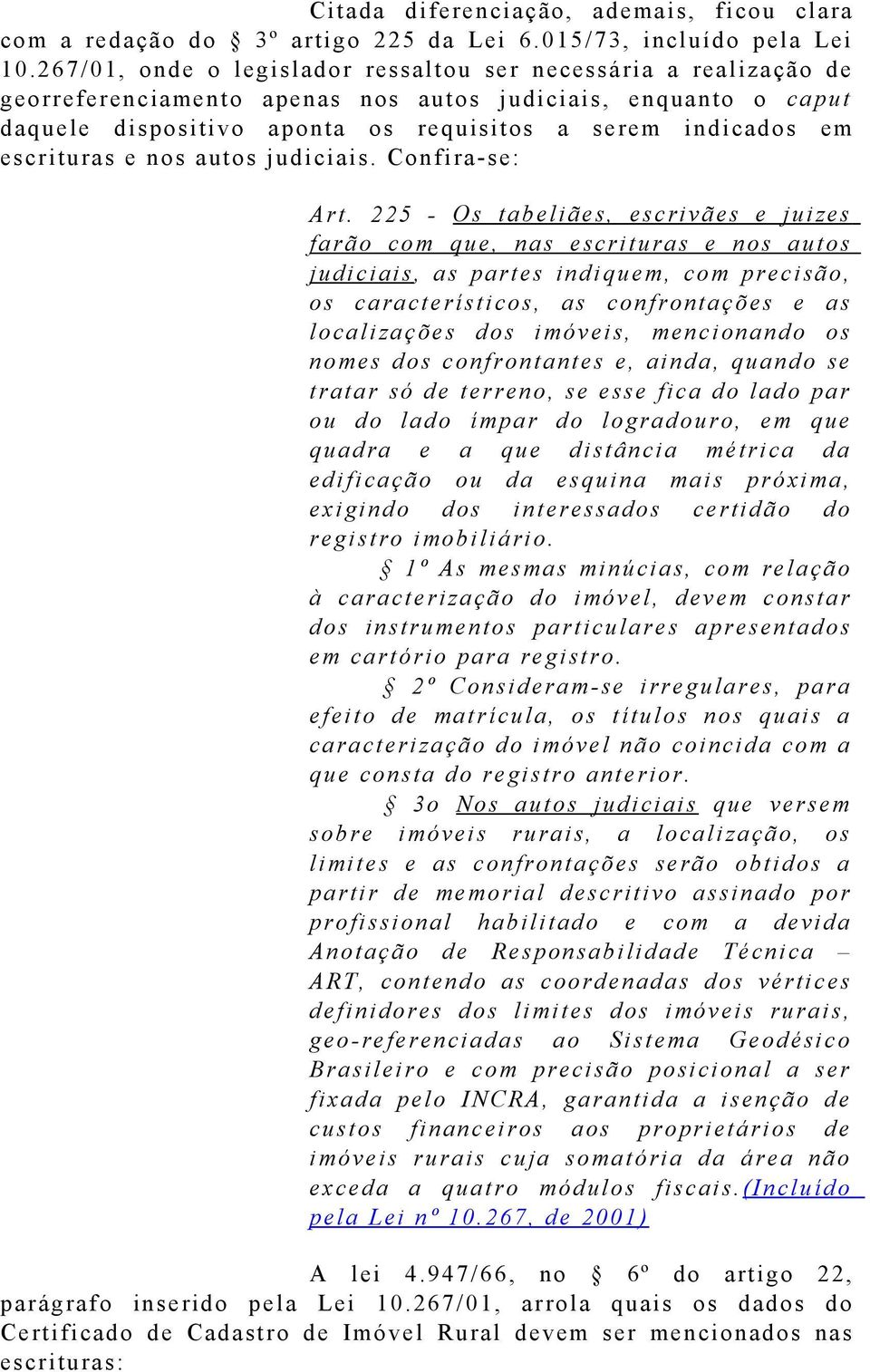 Citada diferenciação, ademais, ficou clara com a redação do § 3º artigo 225 da Lei 6.015/73, incluído pela Lei 10.267/01, onde o legislador ressaltou ser necessária a realização de georreferenciamento apenas nos autos judiciais, enquanto o caput daquele dispositivo aponta os requisitos a serem indicados em escrituras e nos autos judiciais. Confira-se:

Art. 225 - Os tabeliães, escrivães e juizes farão com que, nas escrituras e nos autos judiciais, as partes indiquem, com precisão, os característicos, as confrontações e as localizações dos imóveis, mencionando os nomes dos confrontantes e, ainda, quando se tratar só de terreno, se esse fica do lado par ou do lado ímpar do logradouro, em que quadra e a que distância métrica da edificação ou da esquina mais próxima, exigindo dos interessados certidão do registro imobiliário.

§ 1º As mesmas minúcias, com relação à caracterização do imóvel, devem constar dos instrumentos particulares apresentados em cartório para registro.

§ 2º Consideram-se irregulares, para efeito de matrícula, os títulos nos quais a caracterização do imóvel não coincida com a que consta do registro anterior.

§ 3o Nos autos judiciais que versem sobre imóveis rurais, a localização, os limites e as confrontações serão obtidos a partir de memorial descritivo assinado por profissional habilitado e com a devida Anotação de Responsabilidade Técnica – ART, contendo as coordenadas dos vértices definidores dos limites dos imóveis rurais, geo-referenciadas ao Sistema Geodésico Brasileiro e com precisão posicional a ser fixada pelo INCRA, garantida a isenção de custos financeiros aos proprietários de imóveis rurais cuja somatória da área não exceda a quatro módulos fiscais.(Incluído pela Lei nº 10.267, de 2001)

A lei 4.947/66, no § 6º do artigo 22, parágrafo inserido pela Lei 10.267/01, arrola quais os dados do Certificado de Cadastro de Imóvel Rural devem ser mencionados nas escrituras: